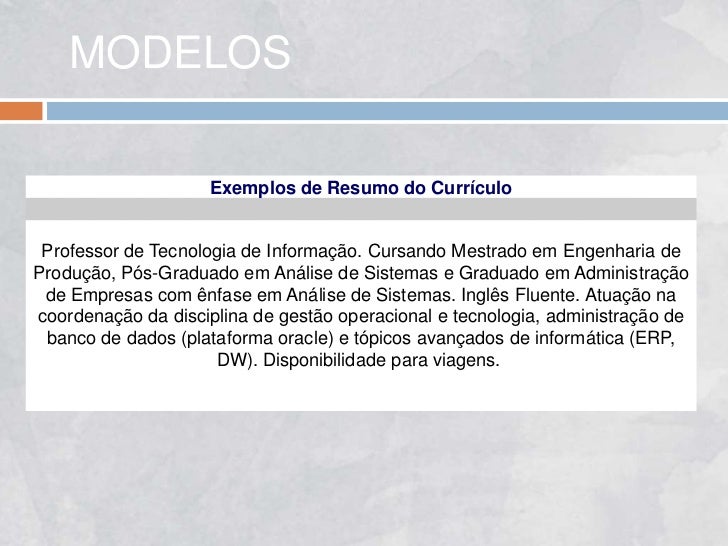 MODELOS

Exemplos de Resumo do Currículo

Professor de Tecnologia de Informação. Cursando Mestrado em Engenharia de Produção, Pós-Graduado em Análise de Sistemas e Graduado em Administração de Empresas com ênfase em Análise de Sistemas. Inglês Fluente. Atuação na coordenação da disciplina de gestão operacional e tecnologia, administração de banco de dados (plataforma oracle) e tópicos avançados de informática (ERP, DW). Disponibilidade para viagens.